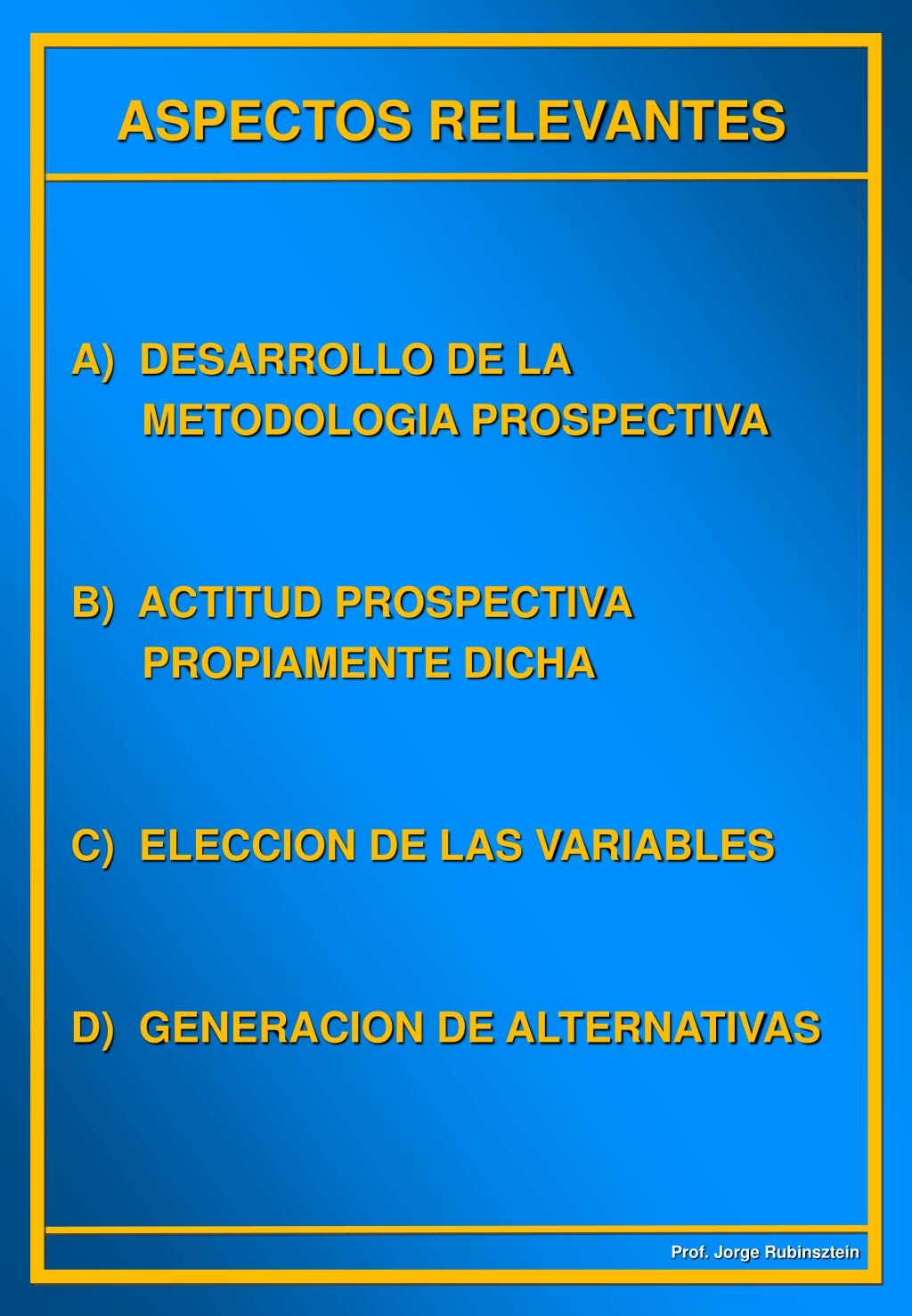 ASPECTOS RELEVANTES

A) DESARROLLO DE LA METODOLOGIA PROSPECTIVA

B) ACTITUD PROSPECTIVA PROPIAMENTE DICHA

C) ELECCION DE LAS VARIABLES

D) GENERACION DE ALTERNATIVAS

Prof. Jorge Rubinsztein